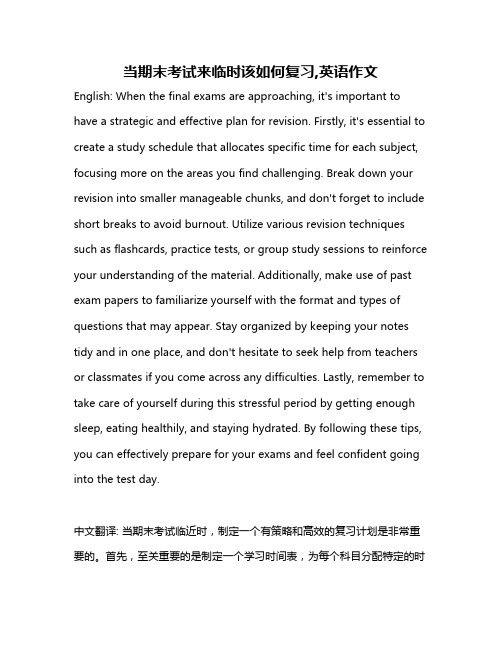 当期末考试来临时该如何复习,英语作文

English: When the final exams are approaching, it's important to have a strategic and effective plan for revision. Firstly, it's essential to create a study schedule that allocates specific time for each subject, focusing more on the areas you find challenging. Break down your revision into smaller manageable chunks, and don't forget to include short breaks to avoid burnout. Utilize various revision techniques such as flashcards, practice tests, or group study sessions to reinforce your understanding of the material. Additionally, make use of past exam papers to familiarize yourself with the format and types of questions that may appear. Stay organized by keeping your notes tidy and in one place, and don't hesitate to seek help from teachers or classmates if you come across any difficulties. Lastly, remember to take care of yourself during this stressful period by getting enough sleep, eating healthily, and staying hydrated. By following these tips, you can effectively prepare for your exams and feel confident going into the test day.

中文翻译: 当期末考试临近时，制定一个有策略和高效的复习计划是非常重要的。首先，至关重要的是制定一个学习时间表，为每个科目分配特定的时